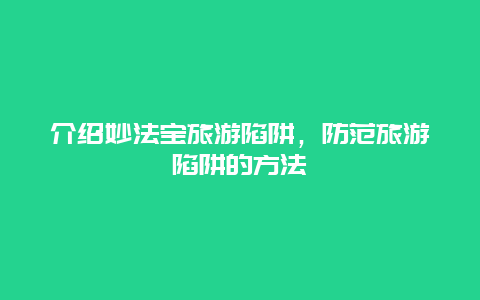 介绍妙法宝旅游陷阱，防范旅游陷阱的方法